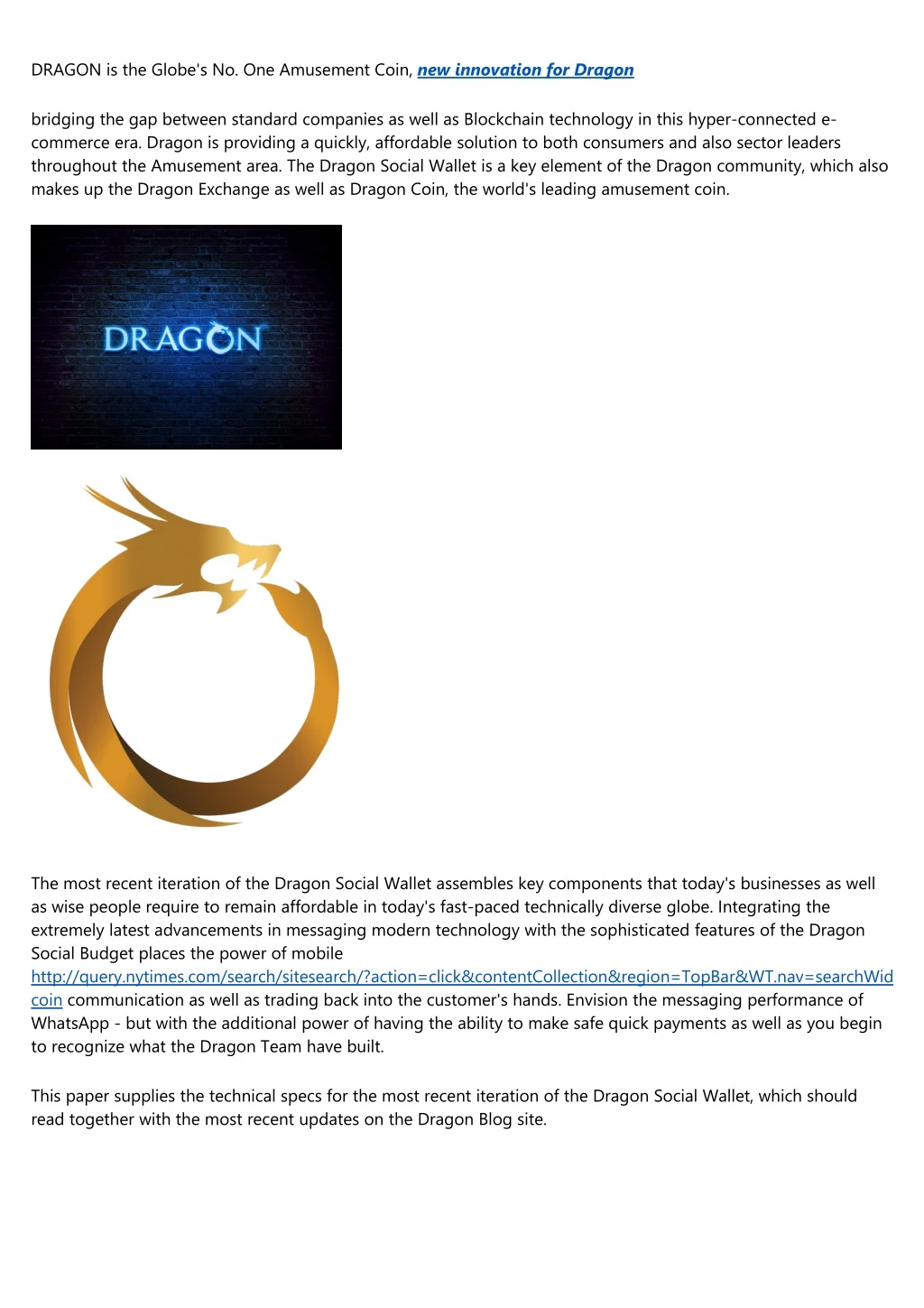 DRAGON is the Globe's No. One Amusement Coin, new innovation for Dragon

bridging the gap between standard companies as well as Blockchain technology in this hyper-connected e-commerce era. Dragon is providing a quickly, affordable solution to both consumers and also sector leaders throughout the Amusement area. The Dragon Social Wallet is a key element of the Dragon community, which also makes up the Dragon Exchange as well as Dragon Coin, the world's leading amusement coin.

DRAGON

The most recent iteration of the Dragon Social Wallet assembles key components that today's businesses as well as wise people require to remain affordable in today's fast-paced technically diverse globe. Integrating the extremely latest advancements in messaging modern technology with the sophisticated features of the Dragon Social Budget places the power of mobile http://query.nytimes.com/search/sitesearch/?action=click&contentCollection&region=TopBar&WT.nav=searchWid coin communication as well as trading back into the customer's hands. Envision the messaging performance of WhatsApp - but with the additional power of having the ability to make safe quick payments as well as you begin to recognize what the Dragon Team have built.

This paper supplies the technical specs for the most recent iteration of the Dragon Social Wallet, which should read together with the most recent updates on the Dragon Blog site.